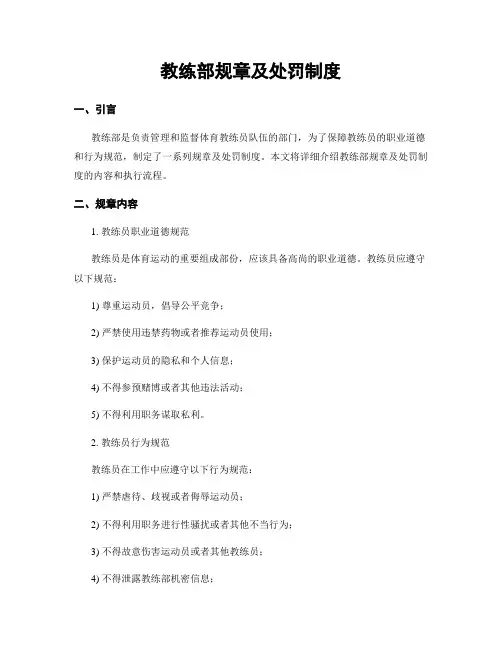 教练部规章及处罚制度

一、引言

教练部是负责管理和监督体育教练员队伍的部门，为了保障教练员的职业道德和行为规范，制定了一系列规章及处罚制度。本文将详细介绍教练部规章及处罚制度的内容和执行流程。

二、规章内容

1. 教练员职业道德规范

教练员是体育运动的重要组成部份，应该具备高尚的职业道德。教练员应遵守以下规范：

1) 尊重运动员，倡导公平竞争；

2) 严禁使用违禁药物或者推荐运动员使用；

3) 保护运动员的隐私和个人信息；

4) 不得参预赌博或者其他违法活动；

5) 不得利用职务谋取私利。

2. 教练员行为规范

教练员在工作中应遵守以下行为规范：

1) 严禁虐待、歧视或者侮辱运动员；

2) 不得利用职务进行性骚扰或者其他不当行为；

3) 不得故意伤害运动员或者其他教练员；

4) 不得泄露教练部机密信息；